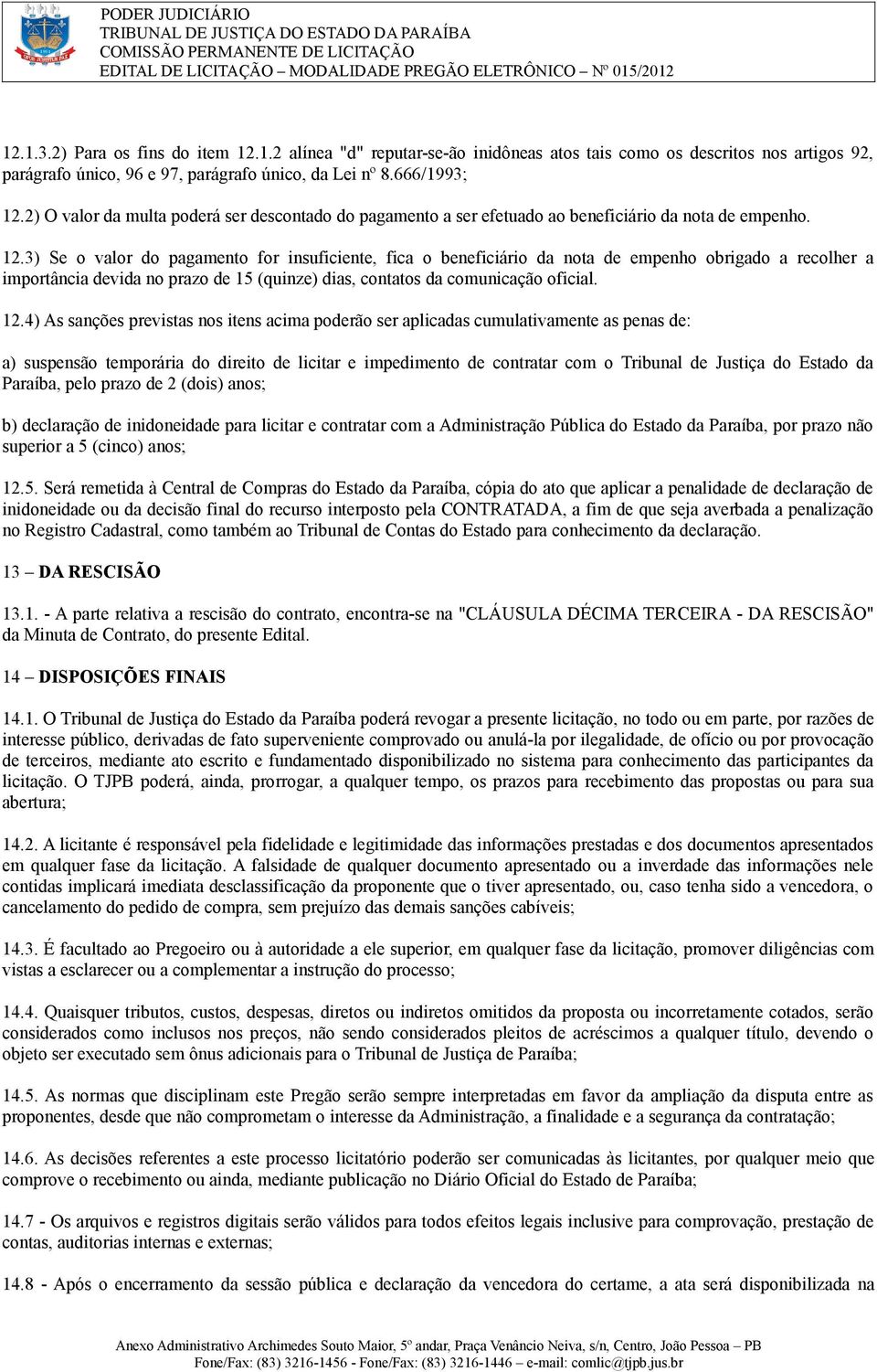 PODER JUDICIÁRIO
TRIBUNAL DE JUSTIÇA DO ESTADO DA PARAÍBA
COMISSÃO PERMANENTE DE LICITAÇÃO
EDITAL DE LICITAÇÃO – MODALIDADE PREGÃO ELETRÔNICO – Nº 015/2012

12.1.3.2) Para os fins do item 12.1.2 alínea "d" reputar-se-ão inidôneas atos tais como os descritos nos artigos 92, parágrafo único, 96 e 97, parágrafo único, da Lei nº 8.666/1993;

12.2) O valor da multa poderá ser descontado do pagamento a ser efetuado ao beneficiário da nota de empenho.

12.3) Se o valor do pagamento for insuficiente, fica o beneficiário da nota de empenho obrigado a recolher a importância devida no prazo de 15 (quinze) dias, contatos da comunicação oficial.

12.4) As sanções previstas nos itens acima poderão ser aplicadas cumulativamente as penas de:

a) suspensão temporária do direito de licitar e impedimento de contratar com o Tribunal de Justiça do Estado da Paraíba, pelo prazo de 2 (dois) anos;

b) declaração de inidoneidade para licitar e contratar com a Administração Pública do Estado da Paraíba, por prazo não superior a 5 (cinco) anos;

12.5. Será remetida à Central de Compras do Estado da Paraíba, cópia do ato que aplicar a penalidade de declaração de inidoneidade ou da decisão final do recurso interposto pela CONTRATADA, a fim de que seja averbada a penalização no Registro Cadastral, como também ao Tribunal de Contas do Estado para conhecimento da declaração.

13 – DA RESCISÃO

13.1. - A parte relativa a rescisão do contrato, encontra-se na "CLÁUSULA DÉCIMA TERCEIRA - DA RESCISÃO" da Minuta de Contrato, do presente Edital.

14 – DISPOSIÇÕES FINAIS

14.1. O Tribunal de Justiça do Estado da Paraíba poderá revogar a presente licitação, no todo ou em parte, por razões de interesse público, derivadas de fato superveniente comprovado ou anulá-la por ilegalidade, de ofício ou por provocação de terceiros, mediante ato escrito e fundamentado disponibilizado no sistema para conhecimento das participantes da licitação. O TJPB poderá, ainda, prorrogar, a qualquer tempo, os prazos para recebimento das propostas ou para sua abertura;

14.2. A licitante é responsável pela fidelidade e legitimidade das informações prestadas e dos documentos apresentados em qualquer fase da licitação. A falsidade de qualquer documento apresentado ou a inverdade das informações nele contidas implicará imediata desclassificação da proponente que o tiver apresentado, ou, caso tenha sido a vencedora, o cancelamento do pedido de compra, sem prejuízo das demais sanções cabíveis;

14.3. É facultado ao Pregoeiro ou à autoridade a ele superior, em qualquer fase da licitação, promover diligências com vistas a esclarecer ou a complementar a instrução do processo;

14.4. Quaisquer tributos, custos, despesas, diretos ou indiretos omitidos da proposta ou incorretamente cotados, serão considerados como inclusos nos preços, não sendo considerados pleitos de acréscimos a qualquer título, devendo o objeto ser executado sem ônus adicionais para o Tribunal de Justiça de Paraíba;

14.5. As normas que disciplinam este Pregão serão sempre interpretadas em favor da ampliação da disputa entre as proponentes, desde que não comprometam o interesse da Administração, a finalidade e a segurança da contratação;

14.6. As decisões referentes a este processo licitatório poderão ser comunicadas às licitantes, por qualquer meio que comprove o recebimento ou ainda, mediante publicação no Diário Oficial do Estado de Paraíba;

14.7 - Os arquivos e registros digitais serão válidos para todos efeitos legais inclusive para comprovação, prestação de contas, auditorias internas e externas;

14.8 - Após o encerramento da sessão pública e declaração da vencedora do certame, a ata será disponibilizada na

Anexo Administrativo Archimedes Souto Maior, 5º andar, Praça Venâncio Neiva, s/n, Centro, João Pessoa – PB
Fone/Fax: (83) 3216-1456 - Fone/Fax: (83) 3216-1446 – e-mail: comlic@tjpb.jus.br